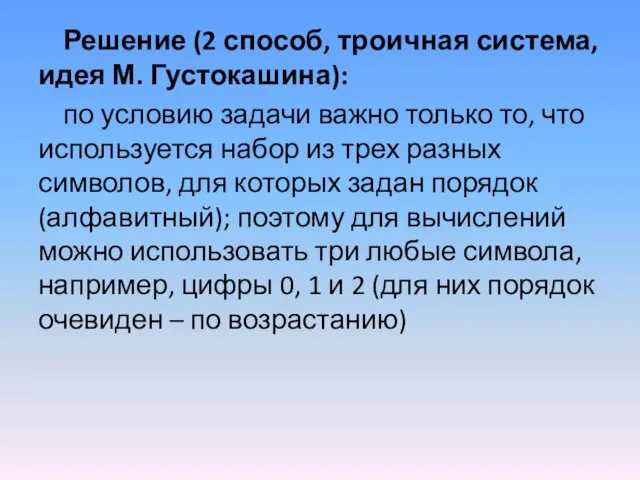 Решение (2 способ, троичная система, идея М. Густокашина):

по условию задачи важно только то, что используется набор из трех разных символов, для которых задан порядок (алфавитный); поэтому для вычислений можно использовать три любые символа, например, цифры 0, 1 и 2 (для них порядок очевиден – по возрастанию)